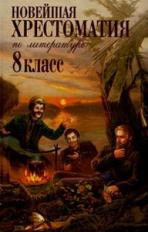 НОВЕЙШАЯ
ХРЕСТОМАТИЯ
по литературе
8 класс